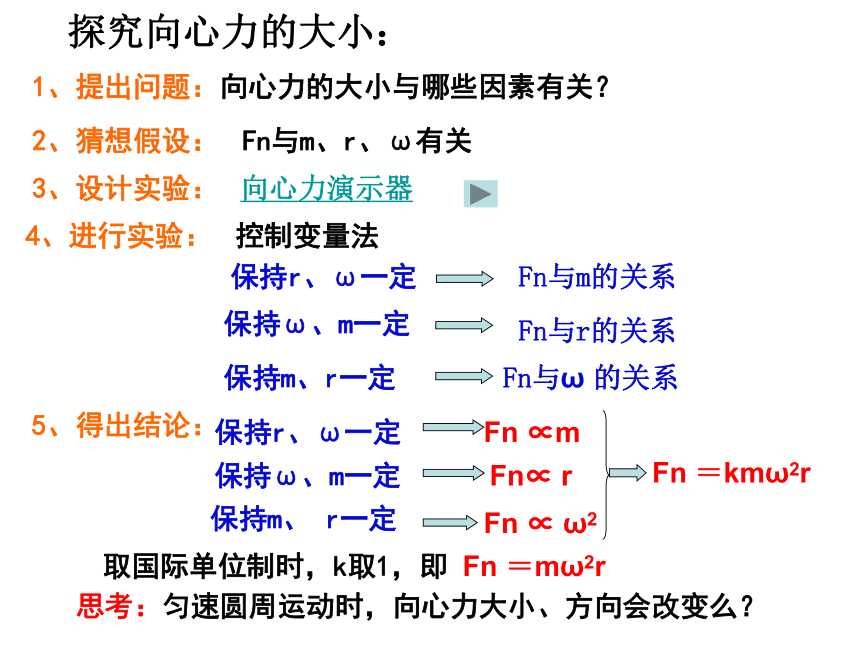 探究向心力的大小：

1、提出问题：向心力的大小与哪些因素有关？

2、猜想假设： Fn与m、r、ω有关

3、设计实验： 向心力演示器

4、进行实验： 控制变量法

保持r、ω一定 Fn与m的关系

保持ω、m一定 Fn与r的关系

保持m、r一定 Fn与ω 的关系

5、得出结论：保持r、ω一定 $Fn \propto m$

保持ω、m一定 $Fn \propto r$

保持m、 r一定 $Fn \propto \omega^2$

$Fn = km\omega^2 r$

取国际单位制时，k取1，即 $Fn = m\omega^2 r$

思考：匀速圆周运动时，向心力大小、方向会改变么？